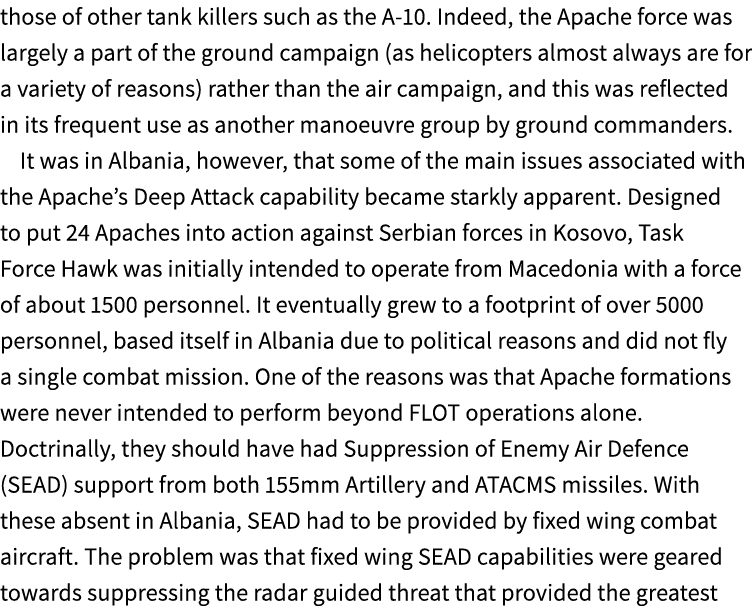 those of other tank killers such as the A-10. Indeed, the Apache force was largely a part of the ground campaign (as helicopters almost always are for a variety of reasons) rather than the air campaign, and this was reflected in its frequent use as another manoeuvre group by ground commanders.

It was in Albania, however, that some of the main issues associated with the Apache's Deep Attack capability became starkly apparent. Designed to put 24 Apaches into action against Serbian forces in Kosovo, Task Force Hawk was initially intended to operate from Macedonia with a force of about 1500 personnel. It eventually grew to a footprint of over 5000 personnel, based itself in Albania due to political reasons and did not fly a single combat mission. One of the reasons was that Apache formations were never intended to perform beyond FLOT operations alone. Doctrinally, they should have had Suppression of Enemy Air Defence (SEAD) support from both 155mm Artillery and ATACMS missiles. With these absent in Albania, SEAD had to be provided by fixed wing combat aircraft. The problem was that fixed wing SEAD capabilities were geared towards suppressing the radar guided threat that provided the greatest